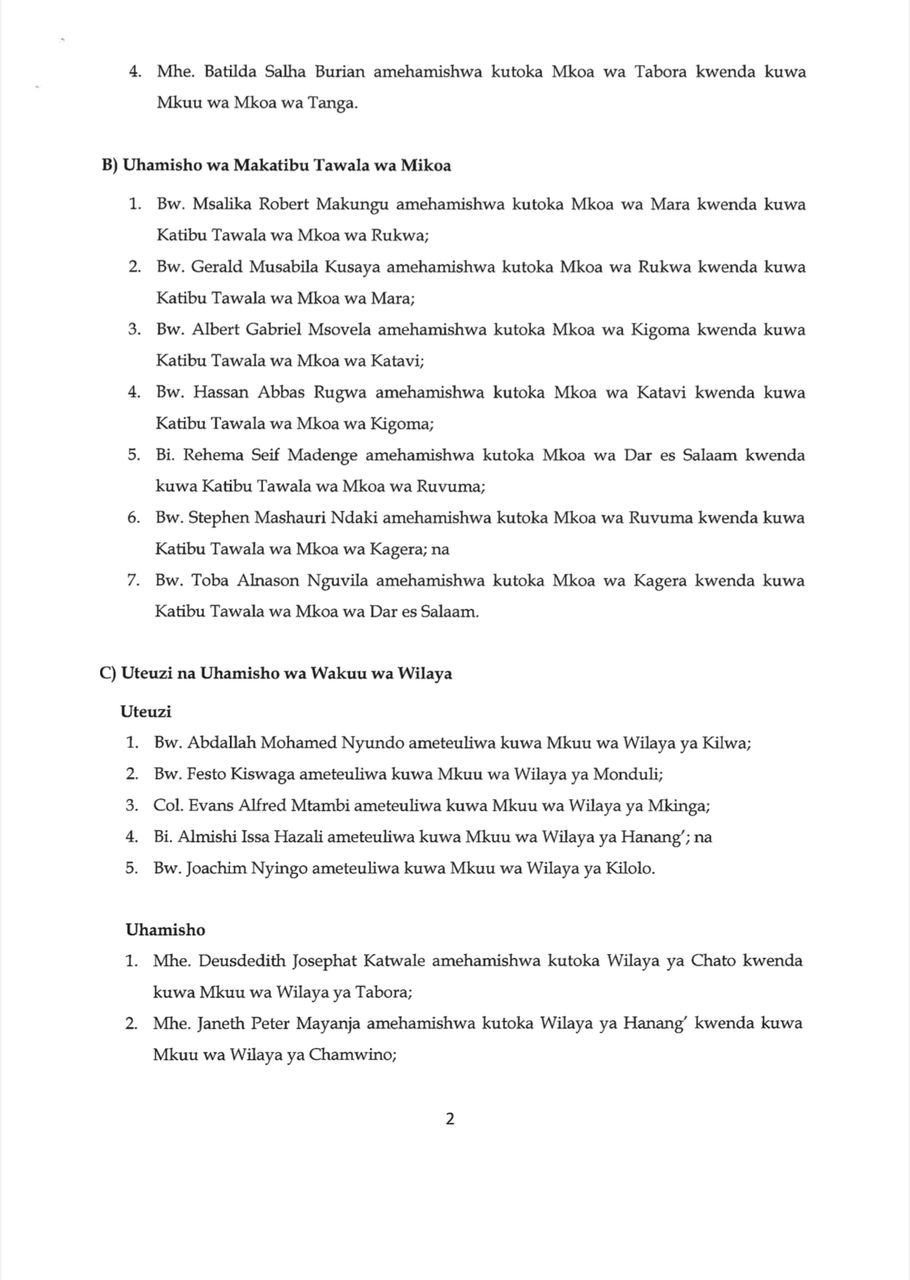 4. Mhe. Batilda Salha Burian amehamishwa kutoka Mkoa wa Tabora kwenda kuwa Mkuu wa Mkoa wa Tanga.

B) Uhamisho wa Makatibu Tawala wa Mikoa

1. Bw. Msalika Robert Makungu amehamishwa kutoka Mkoa wa Mara kwenda kuwa Katibu Tawala wa Mkoa wa Rukwa;
2. Bw. Gerald Musabila Kusaya amehamishwa kutoka Mkoa wa Rukwa kwenda kuwa Katibu Tawala wa Mkoa wa Mara;
3. Bw. Albert Gabriel Msovela amehamishwa kutoka Mkoa wa Kigoma kwenda kuwa Katibu Tawala wa Mkoa wa Katavi;
4. Bw. Hassan Abbas Rugwa amehamishwa kutoka Mkoa wa Katavi kwenda kuwa Katibu Tawala wa Mkoa wa Kigoma;
5. Bi. Rehema Seif Madenge amehamishwa kutoka Mkoa wa Dar es Salaam kwenda kuwa Katibu Tawala wa Mkoa wa Ruvuma;
6. Bw. Stephen Mashauri Ndaki amehamishwa kutoka Mkoa wa Ruvuma kwenda kuwa Katibu Tawala wa Mkoa wa Kagera; na
7. Bw. Toba Alnason Nguvila amehamishwa kutoka Mkoa wa Kagera kwenda kuwa Katibu Tawala wa Mkoa wa Dar es Salaam.

C) Uteuzi na Uhamisho wa Wakuu wa Wilaya

Uteuzi

1. Bw. Abdallah Mohamed Nyundo ameteuliwa kuwa Mkuu wa Wilaya ya Kilwa;
2. Bw. Festo Kiswaga ameteuliwa kuwa Mkuu wa Wilaya ya Monduli;
3. Col. Evans Alfred Mtambi ameteuliwa kuwa Mkuu wa Wilaya ya Mkinga;
4. Bi. Almishi Issa Hazali ameteuliwa kuwa Mkuu wa Wilaya ya Hanang'; na
5. Bw. Joachim Nyingo ameteuliwa kuwa Mkuu wa Wilaya ya Kilolo.

Uhamisho

1. Mhe. Deusdedith Josephat Katwale amehamishwa kutoka Wilaya ya Chato kwenda kuwa Mkuu wa Wilaya ya Tabora;
2. Mhe. Janeth Peter Mayanja amehamishwa kutoka Wilaya ya Hanang' kwenda kuwa Mkuu wa Wilaya ya Chamwino;

2